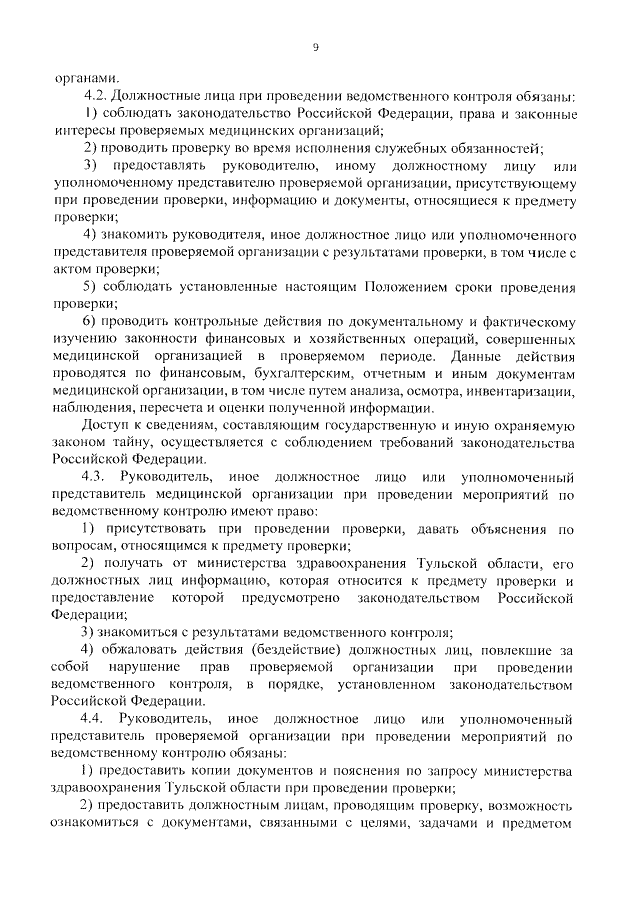 9

органами.

4.2. Должностные лица при проведении ведомственного контроля обязаны:

1) соблюдать законодательство Российской Федерации, права и законные интересы проверяемых медицинских организаций;

2) проводить проверку во время исполнения служебных обязанностей;

3) предоставлять руководителю, иному должностному лицу или уполномоченному представителю проверяемой организации, присутствующему при проведении проверки, информацию и документы, относящиеся к предмету проверки;

4) знакомить руководителя, иное должностное лицо или уполномоченного представителя проверяемой организации с результатами проверки, в том числе с актом проверки;

5) соблюдать установленные настоящим Положением сроки проведения проверки;

6) проводить контрольные действия по документальному и фактическому изучению законности финансовых и хозяйственных операций, совершенных медицинской организацией в проверяемом периоде. Данные действия проводятся по финансовым, бухгалтерским, отчетным и иным документам медицинской организации, в том числе путем анализа, осмотра, инвентаризации, наблюдения, пересчета и оценки полученной информации.

Доступ к сведениям, составляющим государственную и иную охраняемую законом тайну, осуществляется с соблюдением требований законодательства Российской Федерации.

4.3. Руководитель, иное должностное лицо или уполномоченный представитель медицинской организации при проведении мероприятий по ведомственному контролю имеют право:

1) присутствовать при проведении проверки, давать объяснения по вопросам, относящимся к предмету проверки;

2) получать от министерства здравоохранения Тульской области, его должностных лиц информацию, которая относится к предмету проверки и предоставление которой предусмотрено законодательством Российской Федерации;

3) знакомиться с результатами ведомственного контроля;

4) обжаловать действия (бездействие) должностных лиц, повлекшие за собой нарушение прав проверяемой организации при проведении ведомственного контроля, в порядке, установленном законодательством Российской Федерации.

4.4. Руководитель, иное должностное лицо или уполномоченный представитель проверяемой организации при проведении мероприятий по ведомственному контролю обязаны:

1) предоставить копии документов и пояснения по запросу министерства здравоохранения Тульской области при проведении проверки;

2) предоставить должностным лицам, проводящим проверку, возможность ознакомиться с документами, связанными с целями, задачами и предметом